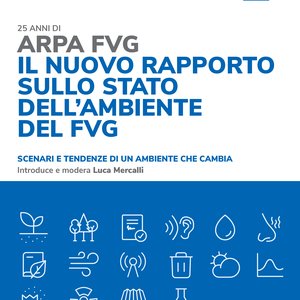 25 ANNI DI
ARPA FVG
IL NUOVO RAPPORTO SULLO STATO DELL'AMBIENTE DEL FVG

SCENARI E TENDENZE DI UN AMBIENTE CHE CAMBIA
Introduce e modera Luca Mercalli